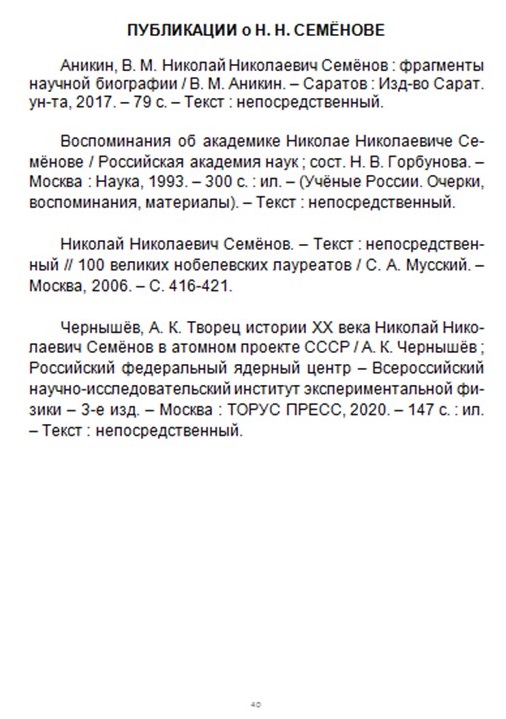 ПУБЛИКАЦИИ о Н. Н. СЕМЁНОВЕ

Аникин, В. М. Николай Николаевич Семёнов : фрагменты научной биографии / В. М. Аникин. – Саратов : Изд-во Сарат. ун-та, 2017. – 79 с. – Текст : непосредственный.

Воспоминания об академике Николае Николаевиче Семёнове / Российская академия наук ; сост. Н. В. Горбунова. – Москва : Наука, 1993. – 300 с. : ил. – (Учёные России. Очерки, воспоминания, материалы). – Текст : непосредственный.

Николай Николаевич Семёнов. – Текст : непосредственный // 100 великих нобелевских лауреатов / С. А. Мусский. – Москва, 2006. – С. 416-421.

Чернышёв, А. К. Творец истории XX века Николай Николаевич Семёнов в атомном проекте СССР / А. К. Чернышёв ; Российский федеральный ядерный центр – Всероссийский научно-исследовательский институт экспериментальной физики – 3-е изд. – Москва : ТОРУС ПРЕСС, 2020. – 147 с. : ил. – Текст : непосредственный.

40